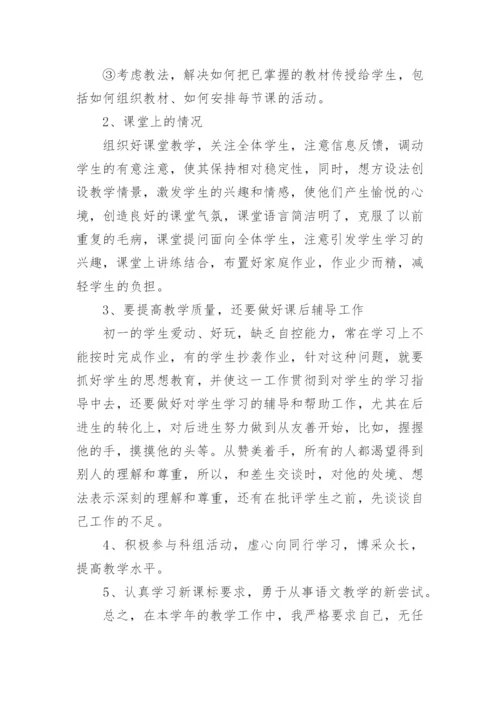 ③考虑教法，解决如何把已掌握的教材传授给学生，包括如何组织教材、如何安排每节课的活动。

2、课堂上的情况

组织好课堂教学，关注全体学生，注意信息反馈，调动学生的有意注意，使其保持相对稳定性，同时，想方设法创设教学情景，激发学生的兴趣和情感，使他们产生愉悦的心境，创造良好的课堂气氛，课堂语言简洁明了，克服了以前重复的毛病，课堂提问面向全体学生，注意引发学生学习的兴趣，课堂上讲练结合，布置好家庭作业，作业少而精，减轻学生的负担。

3、要提高教学质量，还要做好课后辅导工作

初一的学生爱动、好玩，缺乏自控能力，常在学习上不能按时完成作业，有的学生抄袭作业，针对这种问题，就要抓好学生的思想教育，并使这一工作贯彻到对学生的学习指导中去，还要做好对学生学习的辅导和帮助工作，尤其在后进生的转化上，对后进生努力做到从友善开始，比如，握握他的手，摸摸他的头等。从赞美着手，所有的人都渴望得到别人的理解和尊重，所以，和差生交谈时，对他的处境、想法表示深刻的理解和尊重，还有在批评学生之前，先谈谈自己工作的不足。

4、积极参与科组活动，虚心向同行学习，博采众长，提高教学水平。

5、认真学习新课标要求，勇于从事语文教学的新尝试。

总之，在本学年的教学工作中，我严格要求自己，无任